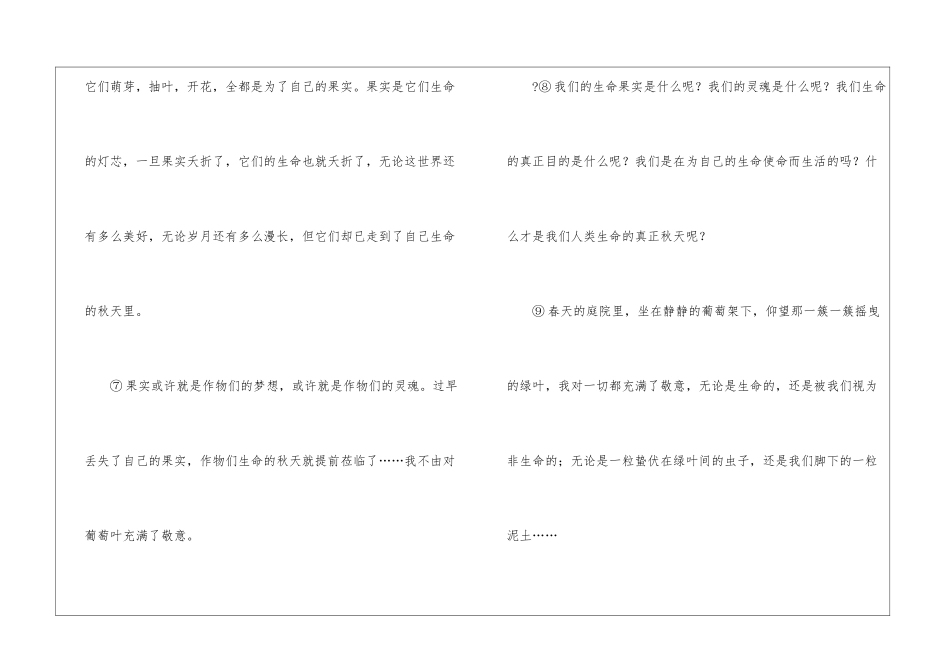 它们萌芽，抽叶，开花，全都是为了自己的果实。果实是它们生命的灯芯，一旦果实夭折了，它们的生命也就夭折了，无论这世界还有多么美好，无论岁月还有多么漫长，但它们却已走到了自己生命的秋天里。

⑦果实或许就是作物们的梦想，或许就是作物们的灵魂。过早丢失了自己的果实，作物们生命的秋天就提前莅临了……我不由对葡萄叶充满了敬意。

?⑧我们的生命果实是什么呢？我们的灵魂是什么呢？我们生命的真正目的是什么呢？我们是在为自己的生命使命而生活的吗？什么才是我们人类生命的真正秋天呢？

⑨春天的庭院里，坐在静静的葡萄架下，仰望那一簇一簇摇曳的绿叶，我对一切都充满了敬意，无论是生命的，还是被我们视为非生命的；无论是一粒蛰伏在绿叶间的虫子，还是我们脚下的一粒泥土……